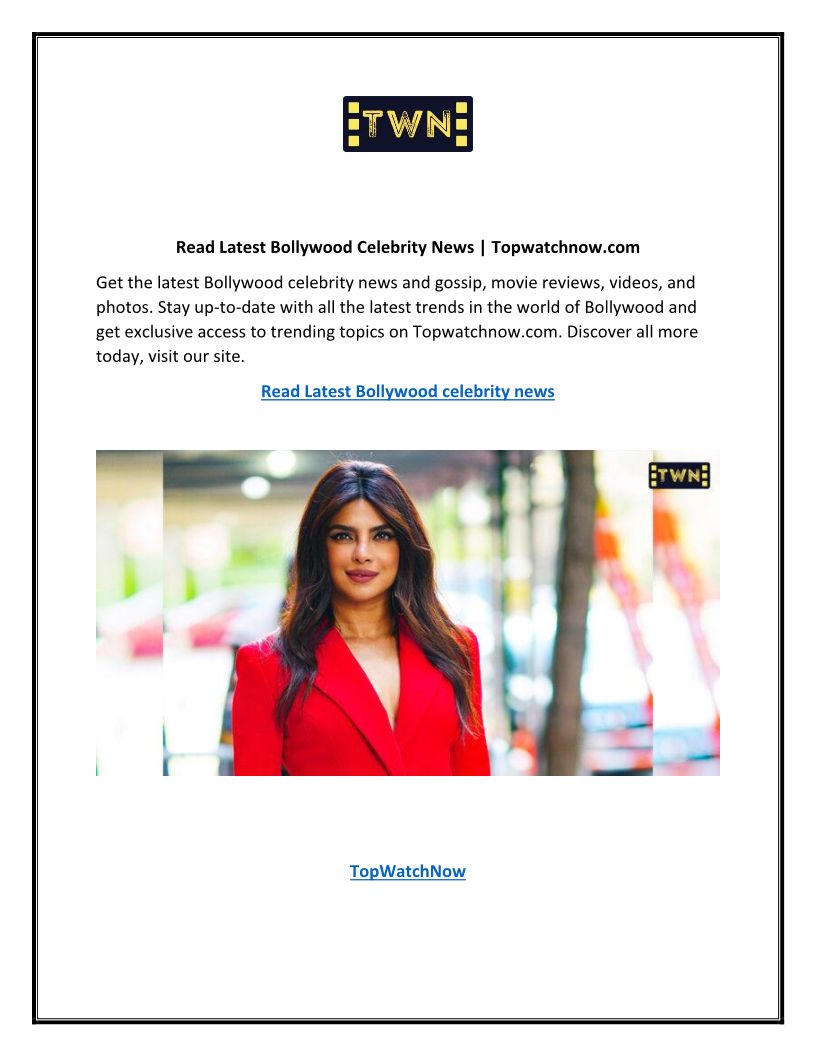 TWN

Read Latest Bollywood Celebrity News | Topwatchnow.com

Get the latest Bollywood celebrity news and gossip, movie reviews, videos, and photos. Stay up-to-date with all the latest trends in the world of Bollywood and get exclusive access to trending topics on Topwatchnow.com. Discover all more today, visit our site.

Read Latest Bollywood celebrity news

TWN

TopWatchNow